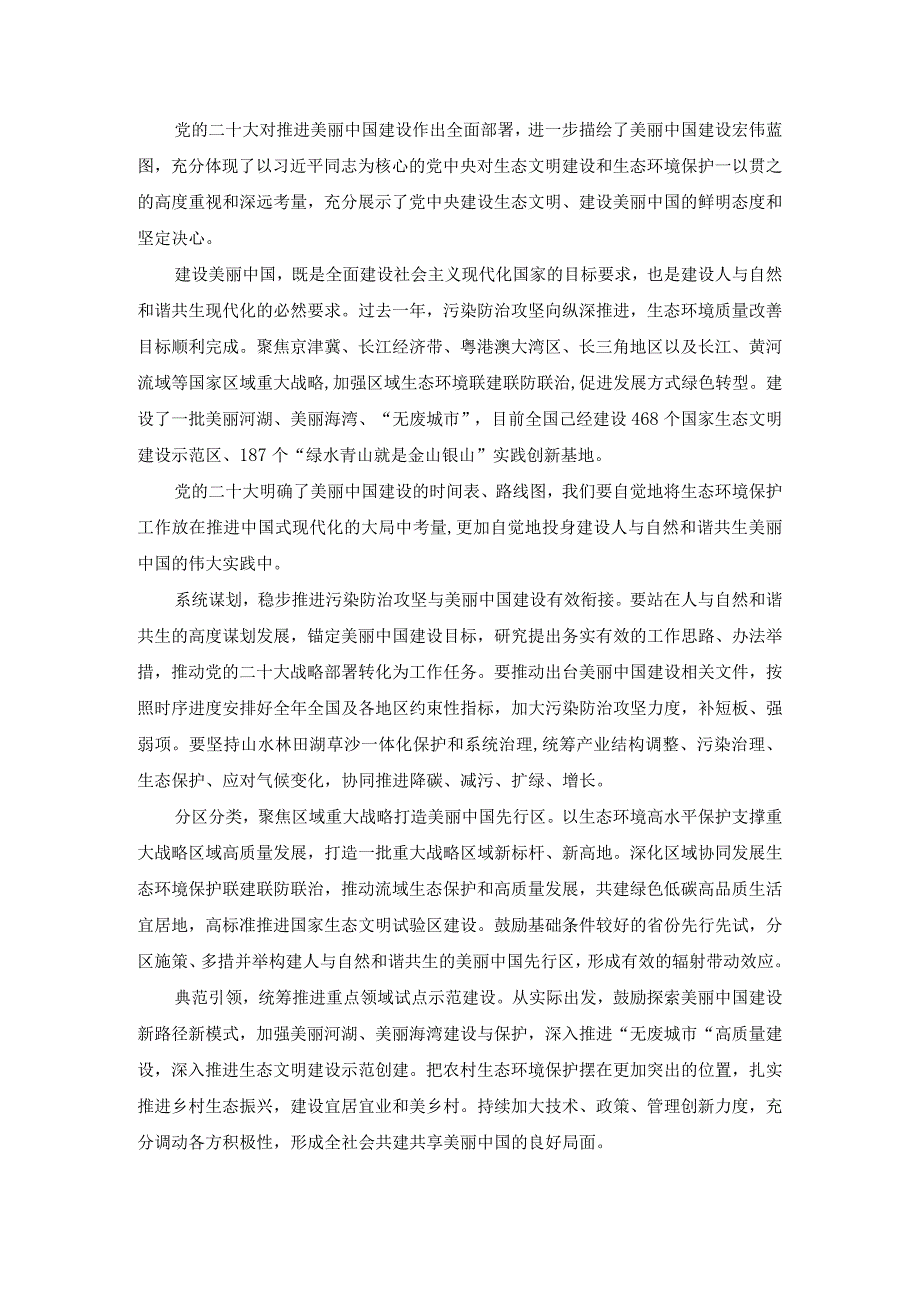 党的二十大对推进美丽中国建设作出全面部署，进一步描绘了美丽中国建设宏伟蓝图，充分体现了以习近平同志为核心的党中央对生态文明建设和生态环境保护一以贯之的高度重视和深远考量，充分展示了党中央建设生态文明、建设美丽中国的鲜明态度和坚定决心。

建设美丽中国，既是全面建设社会主义现代化国家的目标要求，也是建设人与自然和谐共生现代化的必然要求。过去一年，污染防治攻坚向纵深推进，生态环境质量改善目标顺利完成。聚焦京津冀、长江经济带、粤港澳大湾区、长三角地区以及长江、黄河流域等国家区域重大战略，加强区域生态环境联建联防联治，促进发展方式绿色转型。建设了一批美丽河湖、美丽海湾、“无废城市”，目前全国已经建设468个国家生态文明建设示范区、187个“绿水青山就是金山银山”实践创新基地。

党的二十大明确了美丽中国建设的时间表、路线图，我们要自觉地将生态环境保护工作放在推进中国式现代化的大局中考量，更加自觉地投身建设人与自然和谐共生美丽中国的伟大实践中。

系统谋划，稳步推进污染防治攻坚与美丽中国建设有效衔接。要站在人与自然和谐共生的高度谋划发展，锚定美丽中国建设目标，研究提出务实有效的工作思路、办法举措，推动党的二十大战略部署转化为工作任务。要推动出台美丽中国建设相关文件，按照时序进度安排好全年全国及各地区约束性指标，加大污染防治攻坚力度，补短板、强弱项。要坚持山水林田湖草沙一体化保护和系统治理，统筹产业结构调整、污染治理、生态保护、应对气候变化，协同推进降碳、减污、扩绿、增长。

分区分类，聚焦区域重大战略打造美丽中国先行区。以生态环境高水平保护支撑重大战略区域高质量发展，打造一批重大战略区域新标杆、新高地。深化区域协同发展生态环境保护联建联防联治，推动流域生态保护和高质量发展，共建绿色低碳高品质生活宜居地，高标准推进国家生态文明试验区建设。鼓励基础条件较好的省份先行先试，分区施策、多措并举构建人与自然和谐共生的美丽中国先行区，形成有效的辐射带动效应。

典范引领，统筹推进重点领域试点示范建设。从实际出发，鼓励探索美丽中国建设新路径新模式，加强美丽河湖、美丽海湾建设与保护，深入推进“无废城市“高质量建设，深入推进生态文明建设示范创建。把农村生态环境保护摆在更加突出的位置，扎实推进乡村生态振兴，建设宜居宜业和美乡村。持续加大技术、政策、管理创新力度，充分调动各方积极性，形成全社会共建共享美丽中国的良好局面。